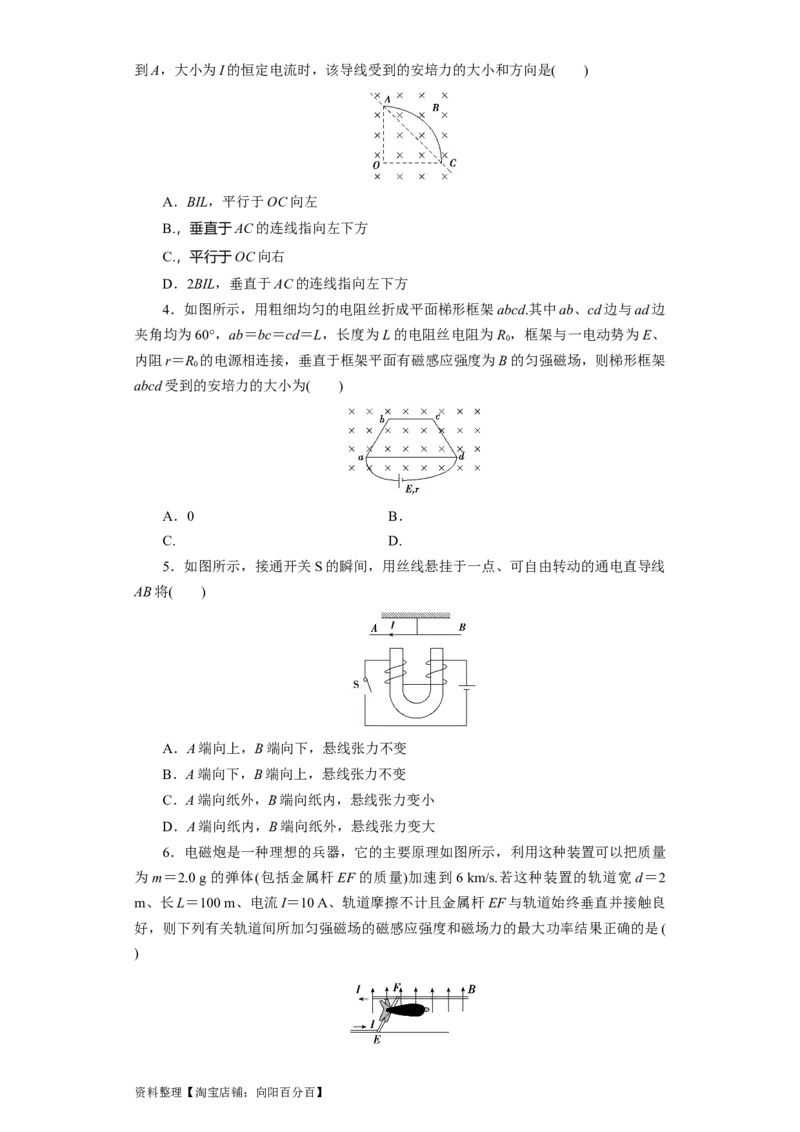 到A，大小为I的恒定电流时，该导线受到的安培力的大小和方向是(　　)

A
B
O
C

A．BIL，平行于OC向左

B．，垂直于AC的连线指向左下方

C．，平行于OC向右

D．2BIL，垂直于AC的连线指向左下方

4．如图所示，用粗细均匀的电阻丝折成平面梯形框架abcd.其中ab、cd边与ad边夹角均为60°，ab=bc=cd=L，长度为L的电阻丝电阻为$R_0$，框架与一电动势为E、内阻$r=R_0$的电源相连接，垂直于框架平面有磁感应强度为B的匀强磁场，则梯形框架abcd受到的安培力的大小为(　　)

b
c
a
d
E,r

A．0　　B．

C．　　D．

5．如图所示，接通开关S的瞬间，用丝线悬挂于一点、可自由转动的通电直导线AB将(　　)

A
I
B
S

A．A端向上，B端向下，悬线张力不变

B．A端向下，B端向上，悬线张力不变

C．A端向纸外，B端向纸内，悬线张力变小

D．A端向纸内，B端向纸外，悬线张力变大

6．电磁炮是一种理想的兵器，它的主要原理如图所示，利用这种装置可以把质量为m=2.0 g的弹体(包括金属杆EF的质量)加速到6 km/s.若这种装置的轨道宽d=2 m、长L=100 m、电流I=10 A、轨道摩擦不计且金属杆EF与轨道始终垂直并接触良好，则下列有关轨道间所加匀强磁场的磁感应强度和磁场力的最大功率结果正确的是(　　)

I
F
B
I
E

资料整理【淘宝店铺：向阳百分百】